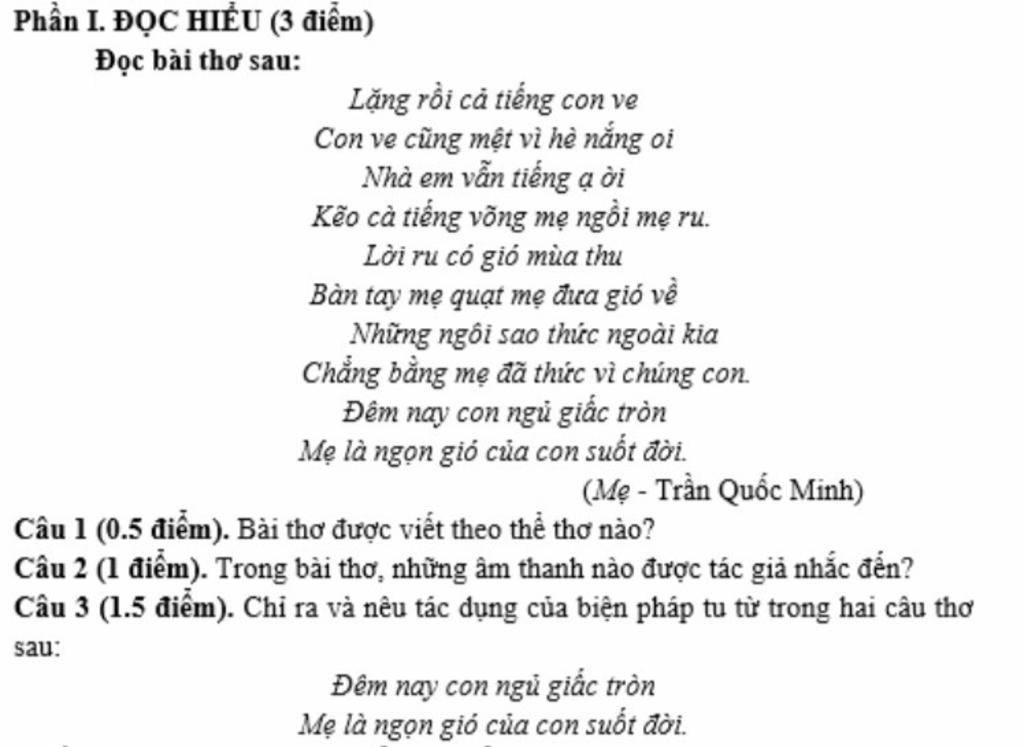 Phần I. ĐỌC HIỂU (3 điểm)

Đọc bài thơ sau:

Lặng rồi cả tiếng con ve
Con ve cũng mệt vì hè nắng oi
Nhà em vẫn tiếng ạ ời
Kẽo cà tiếng võng mẹ ngồi mẹ ru.
Lời ru có gió mùa thu
Bàn tay mẹ quạt mẹ đưa gió về
Những ngôi sao thức ngoài kia
Chẳng bằng mẹ đã thức vì chúng con.
Đêm nay con ngủ giấc tròn
Mẹ là ngọn gió của con suốt đời.

(Mẹ - Trần Quốc Minh)

Câu 1 (0.5 điểm). Bài thơ được viết theo thể thơ nào?

Câu 2 (1 điểm). Trong bài thơ, những âm thanh nào được tác giả nhắc đến?

Câu 3 (1.5 điểm). Chỉ ra và nêu tác dụng của biện pháp tu từ trong hai câu thơ sau:

Đêm nay con ngủ giấc tròn
Mẹ là ngọn gió của con suốt đời.